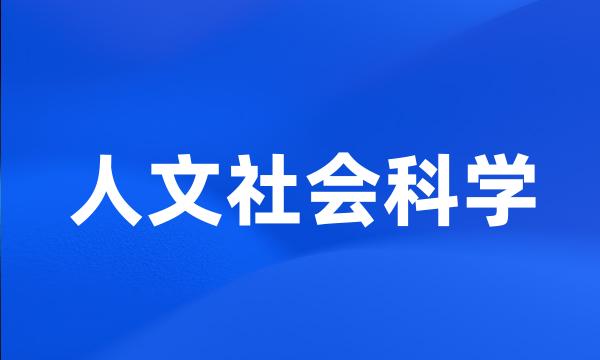 人文社会科学